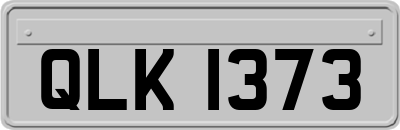 QLK 1373